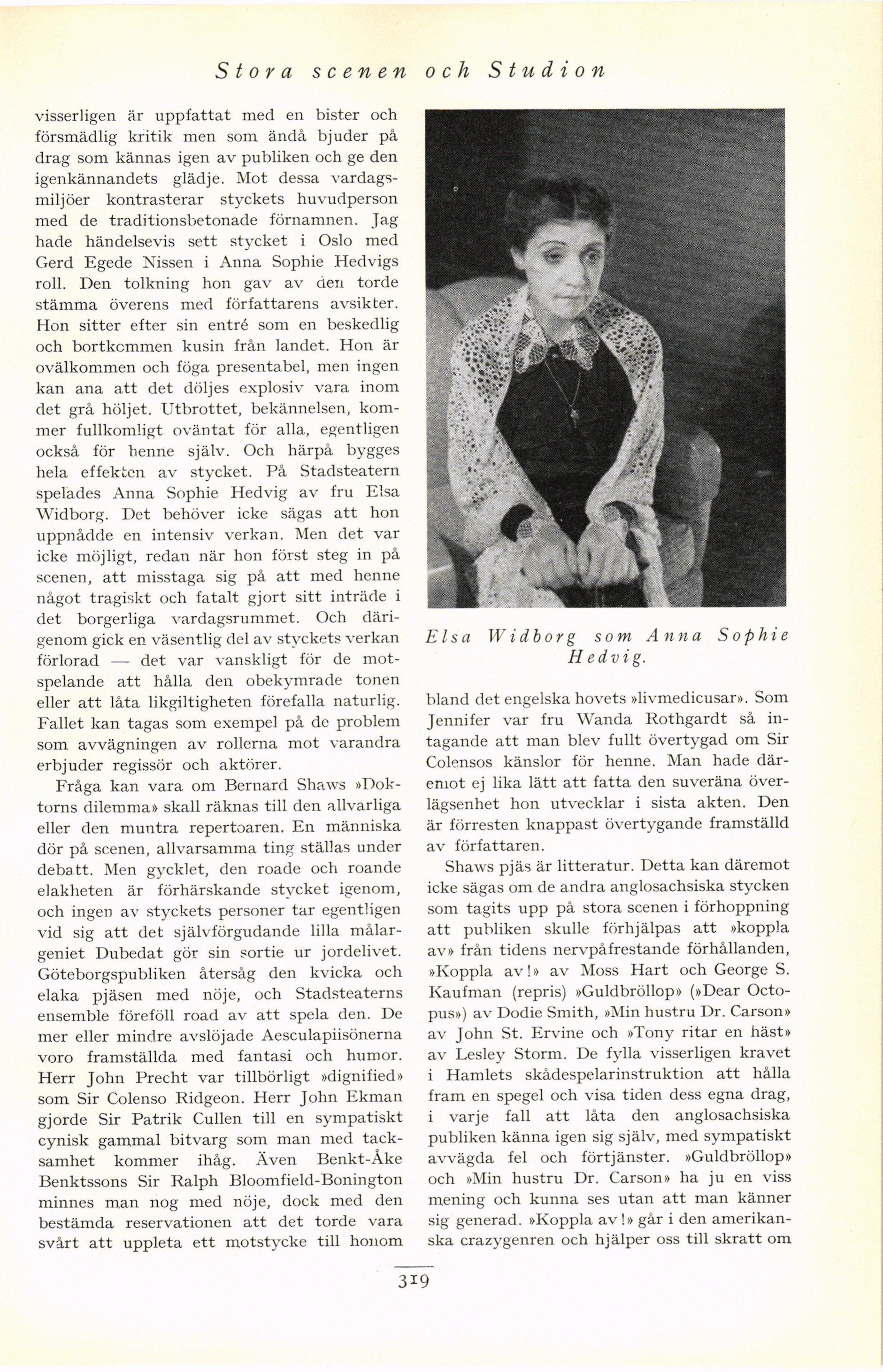 Stora scenen och Studion

visserligen är uppfattat med en bister och försmädlig kritik men som ändå bjuder på drag som kännas igen av publiken och ge den igenkännandets glädje. Mot dessa vardagsmiljöer kontrasterar styckets huvudperson med de traditionsbetonade förnamnen. Jag hade händelsevis sett stycket i Oslo med Gerd Egede Nissen i Anna Sophie Hedvigs roll. Den tolkning hon gav av den torde stämma överens med författarens avsikter. Hon sitter efter sin entré som en beskedlig och bortkommen kusin från landet. Hon är ovälkommen och föga presentabel, men ingen kan ana att det döljes explosiv vara inom det grå höljet. Utbrottet, bekännelsen, kommer fullkomligt oväntat för alla, egentligen också för henne själv. Och härpå bygges hela effekten av stycket. På Stadsteatern spelades Anna Sophie Hedvig av fru Elsa Widborg. Det behöver icke sägas att hon uppnådde en intensiv verkan. Men det var icke möjligt, redan när hon först steg in på scenen, att misstaga sig på att med henne något tragiskt och fatalt gjort sitt inträde i det borgerliga vardagsrummet. Och därigenom gick en väsentlig del av styckets verkan förlorad — det var vanskligt för de motspelande att hålla den obekymrade tonen eller att låta likgiltigheten förefalla naturlig. Fallet kan tagas som exempel på de problem som avvägningen av rollerna mot varandra erbjuder regissör och aktörer.

Fråga kan vara om Bernard Shaws »Doktorns dilemma» skall räknas till den allvarliga eller den muntra repertoaren. En människa dör på scenen, allvarsamma ting ställas under debatt. Men gycklet, den roade och roande elakheten är förhärskande stycket igenom, och ingen av styckets personer tar egentligen vid sig att det självförgudande lilla målargeniet Dubedat gör sin sortie ur jordelivet. Göteborgspubliken återsåg den kvicka och elaka pjäsen med nöje, och Stadsteaterns ensemble föreföll road av att spela den. De mer eller mindre avslöjade Aesculapiisönerna voro framställda med fantasi och humor. Herr John Precht var tillbörligt »dignified» som Sir Colenso Ridgeon. Herr John Ekman gjorde Sir Patrik Cullen till en sympatiskt cynisk gammal bitvarg som man med tacksamhet kommer ihåg. Även Benkt-Åke Benktssons Sir Ralph Bloomfield-Bonington minnes man nog med nöje, dock med den bestämda reservationen att det torde vara svårt att uppleta ett motstycke till honom

Elsa Widborg som Anna Sophie Hedvig.

bland det engelska hovets »livmedicusar». Som Jennifer var fru Wanda Rothgardt så intagande att man blev fullt övertygad om Sir Colensos känslor för henne. Man hade däremot ej lika lätt att fatta den suveräna överlägsenhet hon utvecklar i sista akten. Den är förresten knappast övertygande framställd av författaren.

Shaws pjäs är litteratur. Detta kan däremot icke sägas om de andra anglosachsiska stycken som tagits upp på stora scenen i förhoppning att publiken skulle förhjälpas att »koppla av» från tidens nervpåfrestande förhållanden, »Koppla av!» av Moss Hart och George S. Kaufman (repris) »Guldbröllop» (»Dear Octopus») av Dodie Smith, »Min hustru Dr. Carson» av John St. Ervine och »Tony ritar en häst» av Lesley Storm. De fylla visserligen kravet i Hamlets skådespelarinstruktion att hålla fram en spegel och visa tiden dess egna drag, i varje fall att låta den anglosachsiska publiken känna igen sig själv, med sympatiskt avvägda fel och förtjänster. »Guldbröllop» och »Min hustru Dr. Carson» ha ju en viss mening och kunna ses utan att man känner sig generad. »Koppla av!» går i den amerikanska crazygenren och hjälper oss till skratt om

319